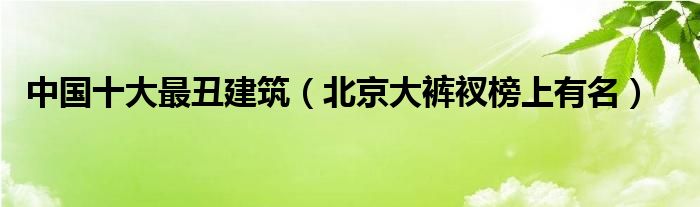 中国十大最丑建筑（北京大裤衩榜上有名）